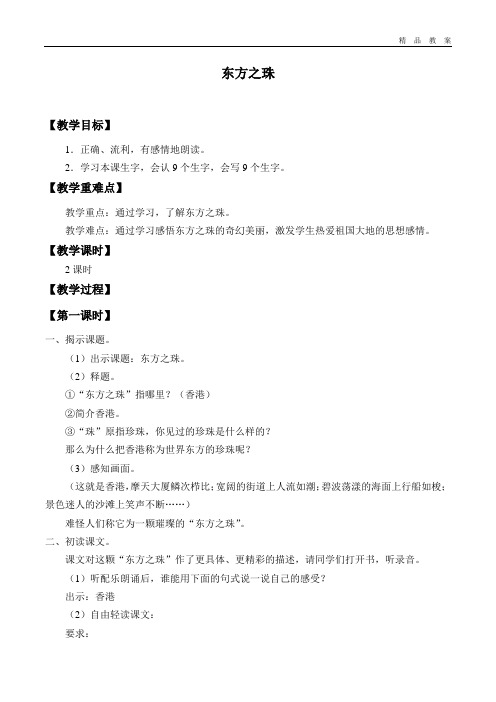 精 品 教 案

东方之珠

【教学目标】

1．正确、流利，有感情地朗读。

2．学习本课生字，会认 9 个生字，会写 9 个生字。

【教学重难点】

教学重点：通过学习，了解东方之珠。

教学难点：通过学习感悟东方之珠的奇幻美丽，激发学生热爱祖国大地的思想感情。

【教学课时】

2 课时

【教学过程】

【第一课时】

一、揭示课题。

（1）出示课题：东方之珠。

（2）释题。

①“东方之珠”指哪里？（香港）

②简介香港。

③“珠”原指珍珠，你见过的珍珠是什么样的？

那么为什么把香港称为世界东方的珍珠呢？

（3）感知画面。

（这就是香港，摩天大厦鳞次栉比；宽阔的街道上人流如潮；碧波荡漾的海面上行船如梭；景色迷人的沙滩上笑声不断……）

难怪人们称它为一颗璀璨的“东方之珠”。

二、初读课文。

课文对这颗“东方之珠”作了更具体、更精彩的描述，请同学们打开书，听录音。

（1）听配乐朗诵后，谁能用下面的句式说一说自己的感受？

出示：香港

（2）自由轻读课文：

要求：